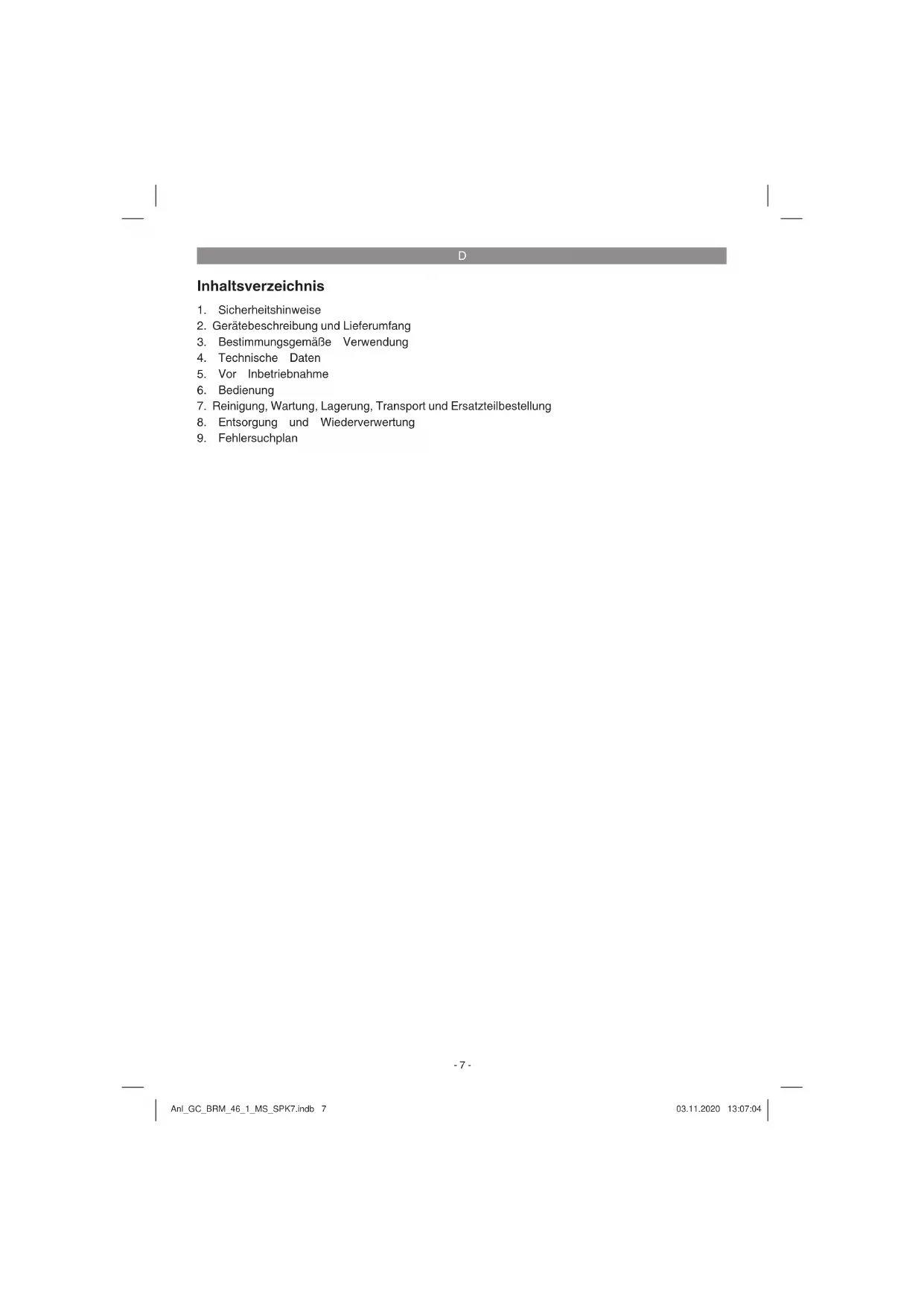 D

Inhaltsverzeichnis

1. Sicherheitshinweise
2. Gerätebeschreibung und Lieferumfang
3. Bestimmungsgemäße Verwendung
4. Technische Daten
5. Vor Inbetriebnahme
6. Bedienung
7. Reinigung, Wartung, Lagerung, Transport und Ersatzteilbestellung
8. Entsorgung und Wiederverwertung
9. Fehlersuchplan

- 7 -

Anl_GC_BRM_46_1_MS_SPK7.indb 7

03.11.2020 13:07:04